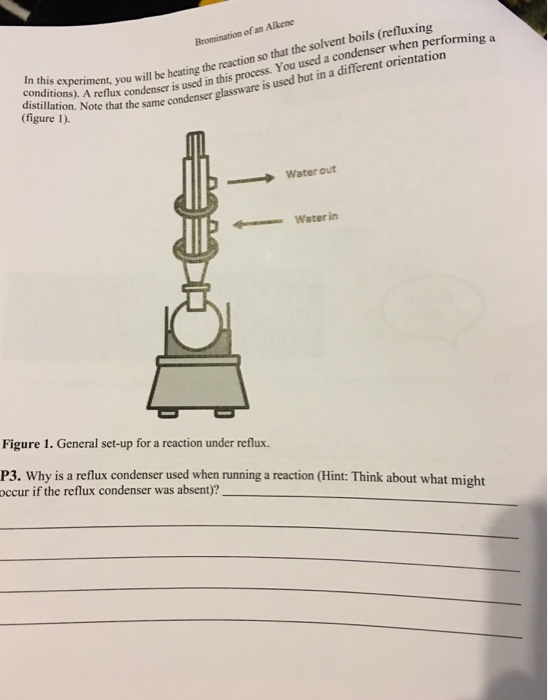 Bromination of an Alkene

In this experiment, you will be heating the reaction so that the solvent boils (refluxing conditions). A reflux condenser is used in this process. You used a condenser when performing a distillation. Note that the same condenser glassware is used but in a different orientation (figure 1).

Water out

Water in

Figure 1. General set-up for a reaction under reflux.

P3. Why is a reflux condenser used when running a reaction (Hint: Think about what might occur if the reflux condenser was absent)?